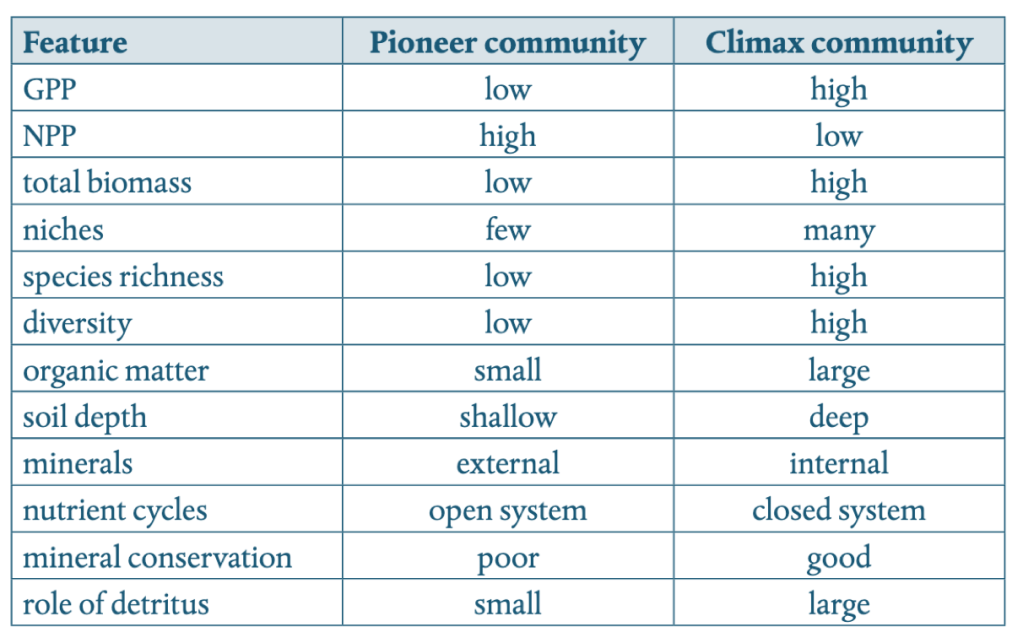 | Feature | Pioneer community | Climax community |
|---|---|---|
| GPP | low | high |
| NPP | high | low |
| total biomass | low | high |
| niches | few | many |
| species richness | low | high |
| diversity | low | high |
| organic matter | small | large |
| soil depth | shallow | deep |
| minerals | external | internal |
| nutrient cycles | open system | closed system |
| mineral conservation | poor | good |
| role of detritus | small | large |